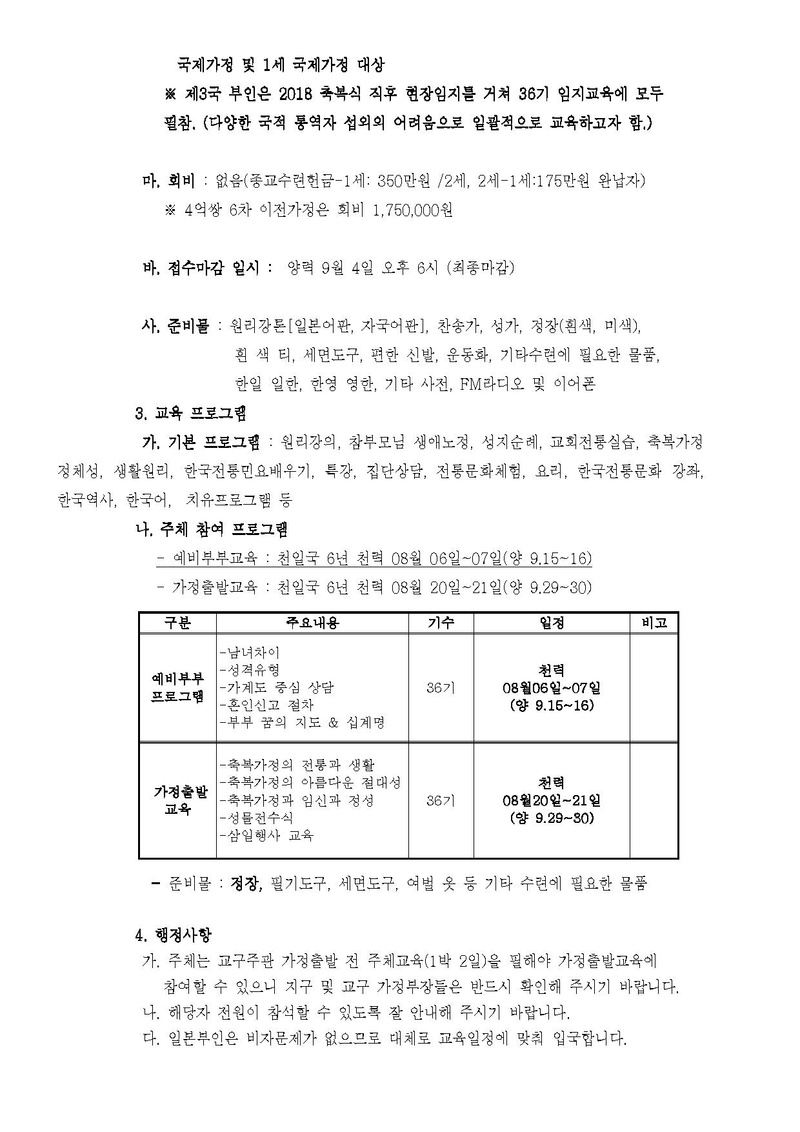 국제가정 및 1세 국제가정 대상

※ 제3국 부인은 2018 축복식 직후 현장임지를 거쳐 36기 임지교육에 모두 필참. (다양한 국적 통역자 섭외의 어려움으로 일괄적으로 교육하고자 함.)

마. 회비 : 없음(종교수련헌금-1세: 350만원 /2세, 2세-1세:175만원 완납자)

※ 4억쌍 6차 이전가정은 회비 1,750,000원

바. 접수마감 일시 : 양력 9월 4일 오후 6시 (최종마감)

사. 준비물 : 원리강론[일본어판, 자국어판], 찬송가, 성가, 정장(흰색, 미색), 흰 색 티, 세면도구, 편한 신발, 운동화, 기타수련에 필요한 물품, 한일 일한, 한영 영한, 기타 사전, FM라디오 및 이어폰

3. 교육 프로그램

가. 기본 프로그램 : 원리강의, 참부모님 생애노정, 성지순례, 교회전통실습, 축복가정 정체성, 생활원리, 한국전통민요배우기, 특강, 집단상담, 전통문화체험, 요리, 한국전통문화 강좌, 한국역사, 한국어, 치유프로그램 등

나. 주체 참여 프로그램

- 예비부부교육 : 천일국 6년 천력 08월 06일~07일(양 9.15~16)

- 가정출발교육 : 천일국 6년 천력 08월 20일~21일(양 9.29~30)

| 구분 | 주요내용 | 기수 | 일정 | 비고 |
|---|---|---|---|---|
| 예비부부 프로그램 | -남녀차이 -성격유형 -가계도 중심 상담 -혼인신고 절차 -부부 꿈의 지도 & 십계명 | 36기 | 천력 08월06일~07일 (양 9.15~16) | |
| 가정출발 교육 | -축복가정의 전통과 생활 -축복가정의 아름다운 절대성 -축복가정과 임신과 정성 -성물전수식 -삼일행사 교육 | 36기 | 천력 08월20일~21일 (양 9.29~30) | |

- 준비물 : 정장, 필기도구, 세면도구, 여벌 옷 등 기타 수련에 필요한 물품

4. 행정사항

가. 주체는 교구주관 가정출발 전 주체교육(1박 2일)을 필해야 가정출발교육에 참여할 수 있으니 지구 및 교구 가정부장들은 반드시 확인해 주시기 바랍니다.

나. 해당자 전원이 참석할 수 있도록 잘 안내해 주시기 바랍니다.

다. 일본부인은 비자문제가 없으므로 대체로 교육일정에 맞춰 입국합니다.